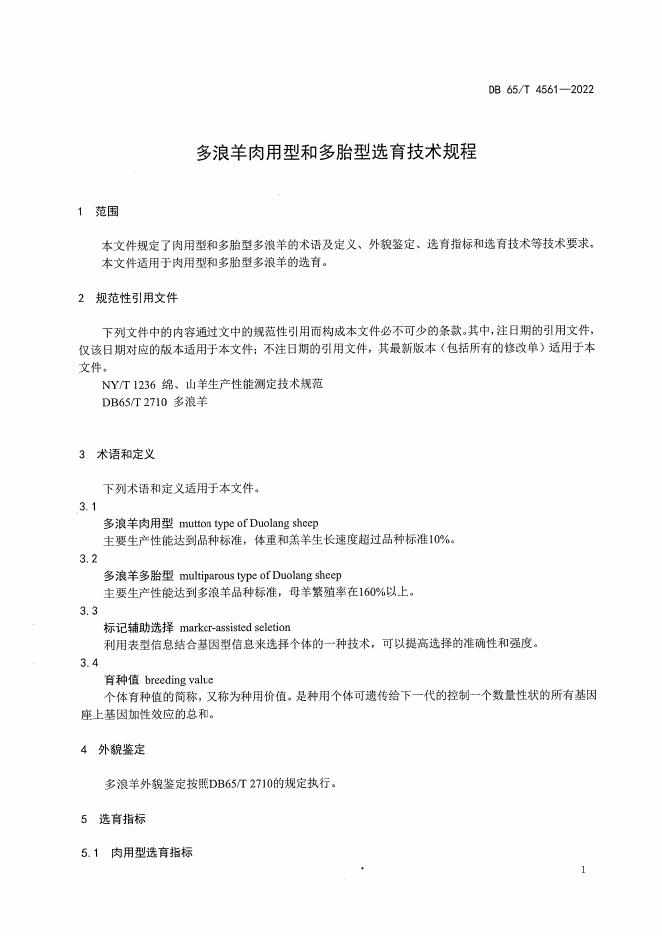 DB 65/T 4561—2022

多浪羊肉用型和多胎型选育技术规程

1 范围

本文件规定了肉用型和多胎型多浪羊的术语及定义、外貌鉴定、选育指标和选育技术等技术要求。
本文件适用于肉用型和多胎型多浪羊的选育。

2 规范性引用文件

下列文件中的内容通过文中的规范性引用而构成本文件必不可少的条款。其中，注日期的引用文件，仅该日期对应的版本适用于本文件；不注日期的引用文件，其最新版本（包括所有的修改单）适用于本文件。

NY/T 1236 绵、山羊生产性能测定技术规范
DB65/T 2710 多浪羊

3 术语和定义

下列术语和定义适用于本文件。

3.1
多浪羊肉用型 mutton type of Duolang sheep
主要生产性能达到品种标准，体重和羔羊生长速度超过品种标准10%。

3.2
多浪羊多胎型 multiparous type of Duolang sheep
主要生产性能达到多浪羊品种标准，母羊繁殖率在160%以上。

3.3
标记辅助选择 marker-assisted seletion
利用表型信息结合基因型信息来选择个体的一种技术，可以提高选择的准确性和强度。

3.4
育种值 breeding value
个体育种值的简称，又称为种用价值。是种用个体可遗传给下一代的控制一个数量性状的所有基因座上基因加性效应的总和。

4 外貌鉴定

多浪羊外貌鉴定按照DB65/T 2710的规定执行。

5 选育指标

5.1 肉用型选育指标

1